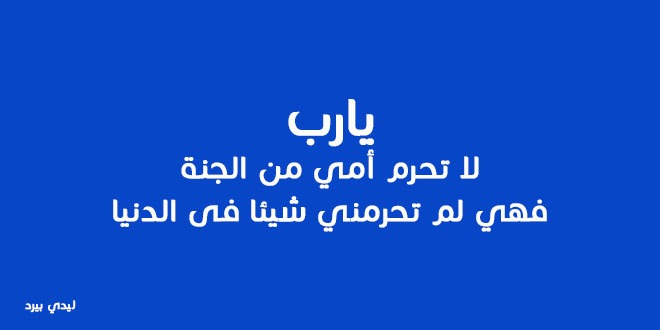 يارب
لا تحرم أمي من الجنة
فهي لم تحرمني شيئا فى الدنيا

ليدي بيرد